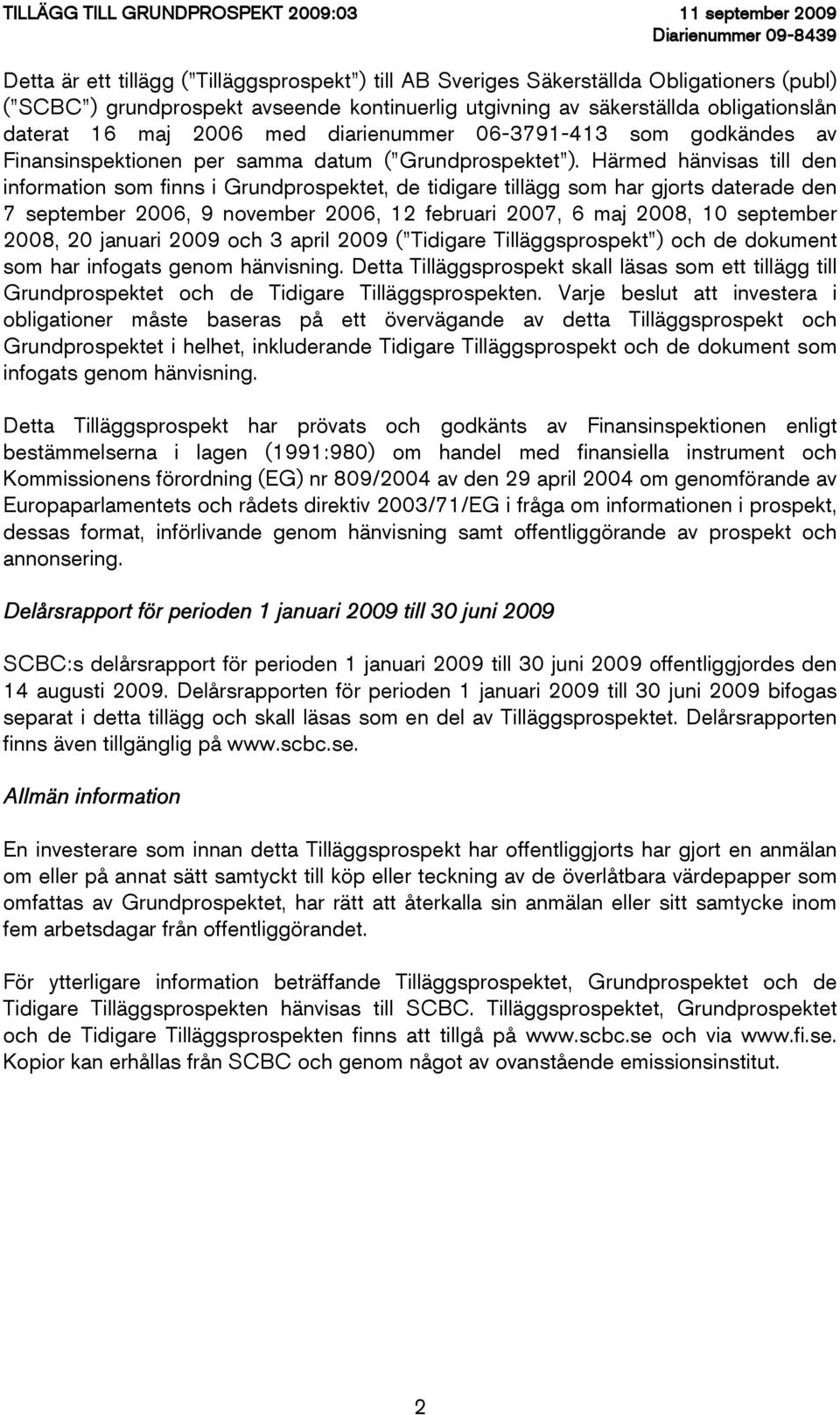 TILLÄGG TILL GRUNDPROSPEKT 2009:03

11 september 2009
Diarienummer 09-8439

Detta är ett tillägg ("Tilläggsprospekt") till AB Sveriges Säkerställda Obligationers (publ) ("SCBC") grundprospekt avseende kontinuerlig utgivning av säkerställda obligationslån daterat 16 maj 2006 med diarienummer 06-3791-413 som godkändes av Finansinspektionen per samma datum ("Grundprospektet"). Härmed hänvisas till den information som finns i Grundprospektet, de tidigare tillägg som har gjorts daterade den 7 september 2006, 9 november 2006, 12 februari 2007, 6 maj 2008, 10 september 2008, 20 januari 2009 och 3 april 2009 ("Tidigare Tilläggsprospekt") och de dokument som har infogats genom hänvisning. Detta Tilläggsprospekt skall läsas som ett tillägg till Grundprospektet och de Tidigare Tilläggsprospekten. Varje beslut att investera i obligationer måste baseras på ett övervägande av detta Tilläggsprospekt och Grundprospektet i helhet, inkluderande Tidigare Tilläggsprospekt och de dokument som infogats genom hänvisning.

Detta Tilläggsprospekt har prövats och godkänts av Finansinspektionen enligt bestämmelserna i lagen (1991:980) om handel med finansiella instrument och Kommissionens förordning (EG) nr 809/2004 av den 29 april 2004 om genomförande av Europaparlamentets och rådets direktiv 2003/71/EG i fråga om informationen i prospekt, dessas format, införlivande genom hänvisning samt offentliggörande av prospekt och annonsering.

Delårsrapport för perioden 1 januari 2009 till 30 juni 2009

SCBC:s delårsrapport för perioden 1 januari 2009 till 30 juni 2009 offentliggjordes den 14 augusti 2009. Delårsrapporten för perioden 1 januari 2009 till 30 juni 2009 bifogas separat i detta tillägg och skall läsas som en del av Tilläggsprospektet. Delårsrapporten finns även tillgänglig på www.scbc.se.

Allmän information

En investerare som innan detta Tilläggsprospekt har offentliggjorts har gjort en anmälan om eller på annat sätt samtyckt till köp eller teckning av de överlåtbara värdepapper som omfattas av Grundprospektet, har rätt att återkalla sin anmälan eller sitt samtycke inom fem arbetsdagar från offentliggörandet.

För ytterligare information beträffande Tilläggsprospektet, Grundprospektet och de Tidigare Tilläggsprospekten hänvisas till SCBC. Tilläggsprospektet, Grundprospektet och de Tidigare Tilläggsprospekten finns att tillgå på www.scbc.se och via www.fi.se. Kopior kan erhållas från SCBC och genom något av ovanstående emissionsinstitut.

2